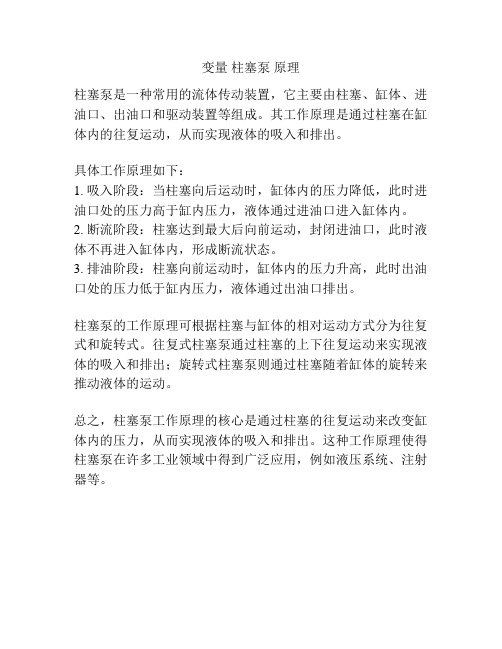 变量 柱塞泵 原理

柱塞泵是一种常用的流体传动装置，它主要由柱塞、缸体、进油口、出油口和驱动装置等组成。其工作原理是通过柱塞在缸体内的往复运动，从而实现液体的吸入和排出。

具体工作原理如下：
1. 吸入阶段：当柱塞向后运动时，缸体内的压力降低，此时进油口处的压力高于缸内压力，液体通过进油口进入缸体内。
2. 断流阶段：柱塞达到最大后向前运动，封闭进油口，此时液体不再进入缸体内，形成断流状态。
3. 排油阶段：柱塞向前运动时，缸体内的压力升高，此时出油口处的压力低于缸内压力，液体通过出油口排出。

柱塞泵的工作原理可根据柱塞与缸体的相对运动方式分为往复式和旋转式。往复式柱塞泵通过柱塞的上下往复运动来实现液体的吸入和排出；旋转式柱塞泵则通过柱塞随着缸体的旋转来推动液体的运动。

总之，柱塞泵工作原理的核心是通过柱塞的往复运动来改变缸体内的压力，从而实现液体的吸入和排出。这种工作原理使得柱塞泵在许多工业领域中得到广泛应用，例如液压系统、注射器等。